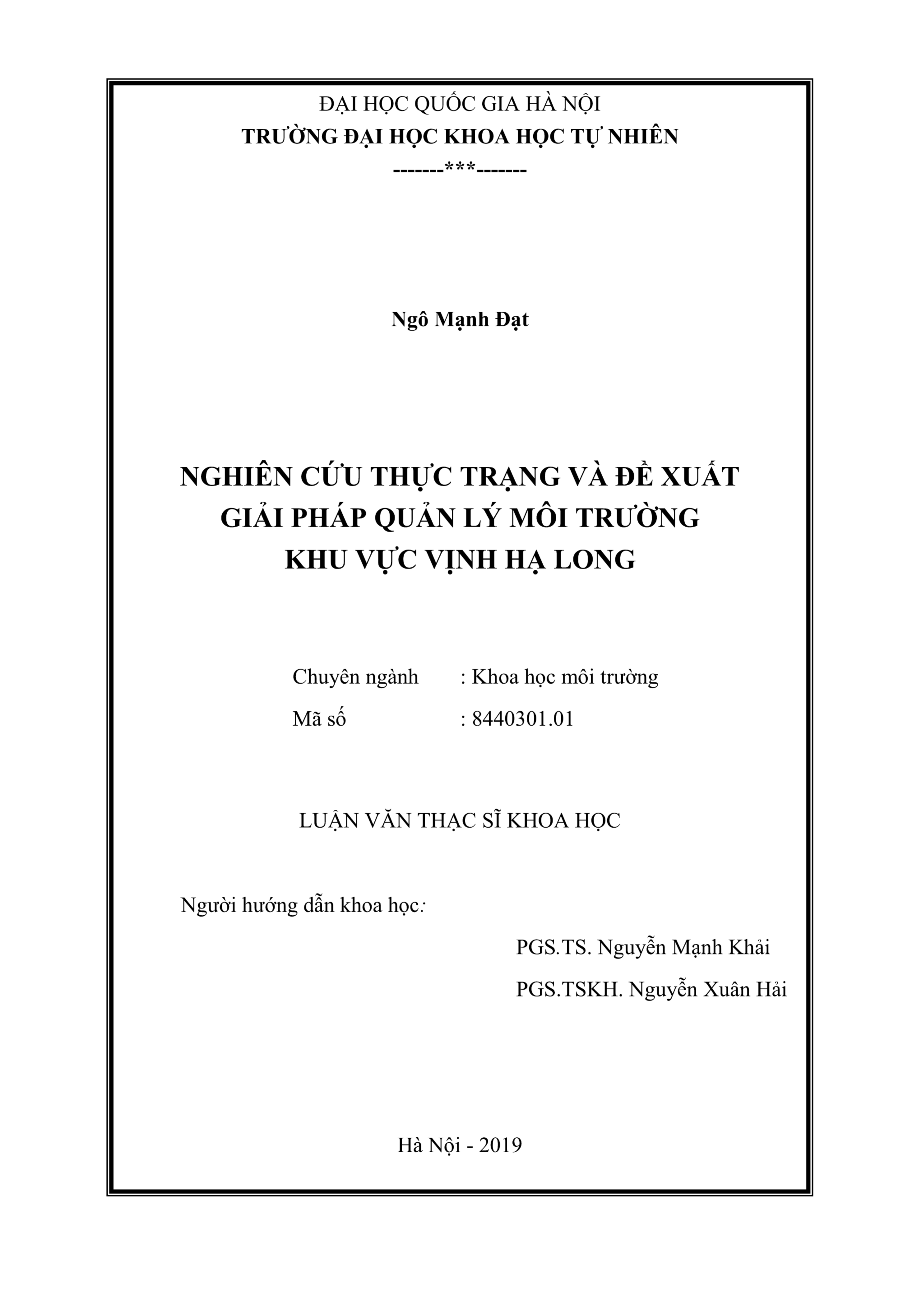 ĐẠI HỌC QUỐC GIA HÀ NỘI
TRƯỜNG ĐẠI HỌC KHOA HỌC TỰ NHIÊN
-------***-------

Ngô Mạnh Đạt

NGHIÊN CỨU THỰC TRẠNG VÀ ĐỀ XUẤT GIẢI PHÁP QUẢN LÝ MÔI TRƯỜNG KHU VỰC VỊNH HẠ LONG

Chuyên ngành : Khoa học môi trường
Mã số : 8440301.01

LUẬN VĂN THẠC SĨ KHOA HỌC

Người hướng dẫn khoa học:
PGS.TS. Nguyễn Mạnh Khải
PGS.TSKH. Nguyễn Xuân Hải

Hà Nội - 2019